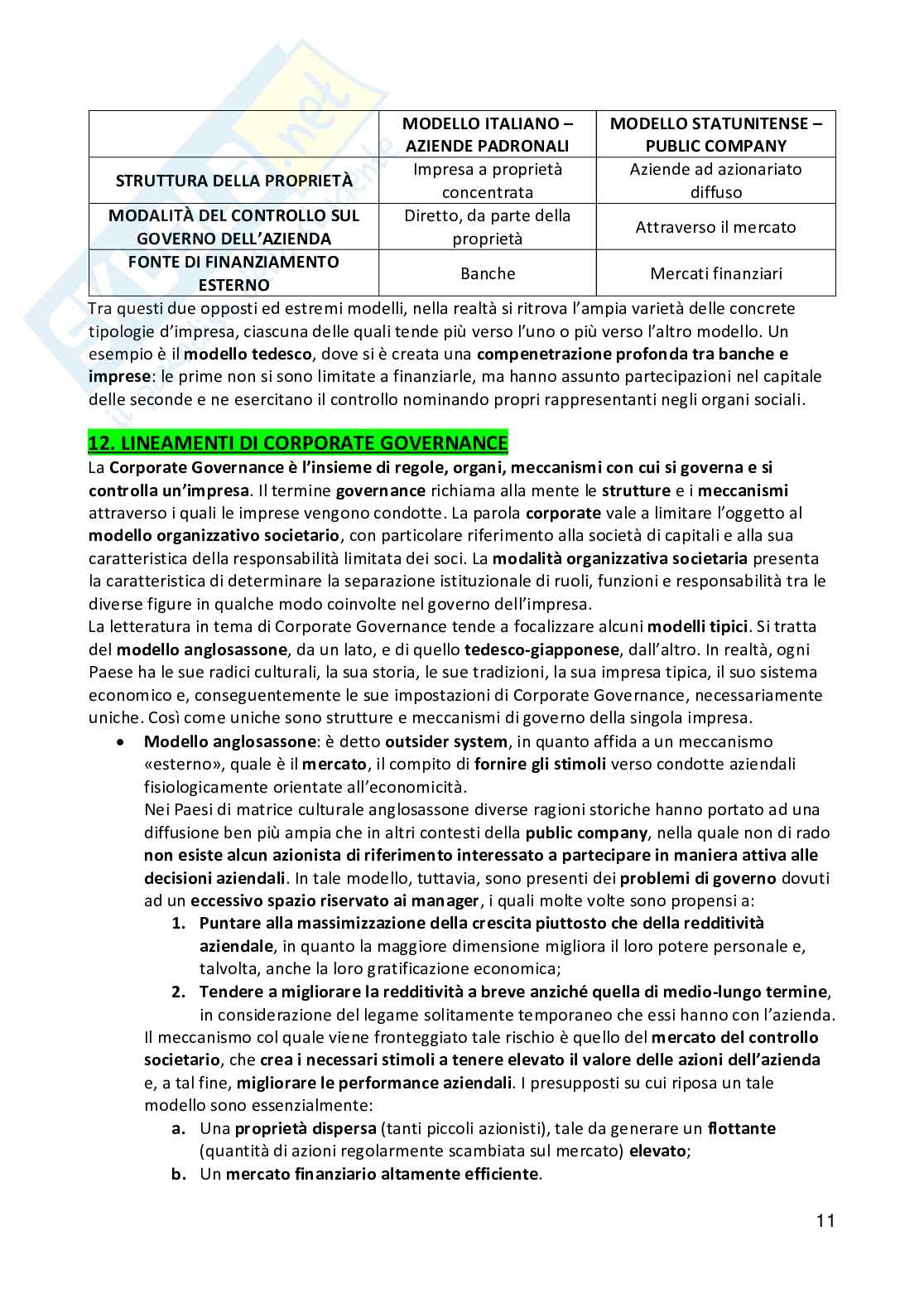 | | MODELLO ITALIANO – AZIENDE PADRONALI | MODELLO STATUNITENSE – PUBLIC COMPANY |
|---|---|---|
| STRUTTURA DELLA PROPRIETÀ | Impresa a proprietà concentrata | Aziende ad azionariato diffuso |
| MODALITÀ DEL CONTROLLO SUL GOVERNO DELL'AZIENDA | Diretto, da parte della proprietà | Attraverso il mercato |
| FONTE DI FINANZIAMENTO ESTERNO | Banche | Mercati finanziari |

Tra questi due opposti ed estremi modelli, nella realtà si ritrova l'ampia varietà delle concrete tipologie d'impresa, ciascuna delle quali tende più verso l'uno o più verso l'altro modello. Un esempio è il modello tedesco, dove si è creata una compenetrazione profonda tra banche e imprese: le prime non si sono limitate a finanziarle, ma hanno assunto partecipazioni nel capitale delle seconde e ne esercitano il controllo nominando propri rappresentanti negli organi sociali.

12. LINEAMENTI DI CORPORATE GOVERNANCE
La Corporate Governance è l'insieme di regole, organi, meccanismi con cui si governa e si controlla un'impresa. Il termine governance richiama alla mente le strutture e i meccanismi attraverso i quali le imprese vengono condotte. La parola corporate vale a limitare l'oggetto al modello organizzativo societario, con particolare riferimento alla società di capitali e alla sua caratteristica della responsabilità limitata dei soci. La modalità organizzativa societaria presenta la caratteristica di determinare la separazione istituzionale di ruoli, funzioni e responsabilità tra le diverse figure in qualche modo coinvolte nel governo dell'impresa.
La letteratura in tema di Corporate Governance tende a focalizzare alcuni modelli tipici. Si tratta del modello anglosassone, da un lato, e di quello tedesco-giapponese, dall'altro. In realtà, ogni Paese ha le sue radici culturali, la sua storia, le sue tradizioni, la sua impresa tipica, il suo sistema economico e, conseguentemente le sue impostazioni di Corporate Governance, necessariamente uniche. Così come uniche sono strutture e meccanismi di governo della singola impresa.
• Modello anglosassone: è detto outsider system, in quanto affida a un meccanismo «esterno», quale è il mercato, il compito di fornire gli stimoli verso condotte aziendali fisiologicamente orientate all'economicità.
Nei Paesi di matrice culturale anglosassone diverse ragioni storiche hanno portato ad una diffusione ben più ampia che in altri contesti della public company, nella quale non di rado non esiste alcun azionista di riferimento interessato a partecipare in maniera attiva alle decisioni aziendali. In tale modello, tuttavia, sono presenti dei problemi di governo dovuti ad un eccessivo spazio riservato ai manager, i quali molte volte sono propensi a:
1. Puntare alla massimizzazione della crescita piuttosto che della redditività aziendale, in quanto la maggiore dimensione migliora il loro potere personale e, talvolta, anche la loro gratificazione economica;
2. Tendere a migliorare la redditività a breve anziché quella di medio-lungo termine, in considerazione del legame solitamente temporaneo che essi hanno con l'azienda.
Il meccanismo col quale viene fronteggiato tale rischio è quello del mercato del controllo societario, che crea i necessari stimoli a tenere elevato il valore delle azioni dell'azienda e, a tal fine, migliorare le performance aziendali. I presupposti su cui riposa un tale modello sono essenzialmente:
a. Una proprietà dispersa (tanti piccoli azionisti), tale da generare un flottante (quantità di azioni regolarmente scambiata sul mercato) elevato;
b. Un mercato finanziario altamente efficiente.

11